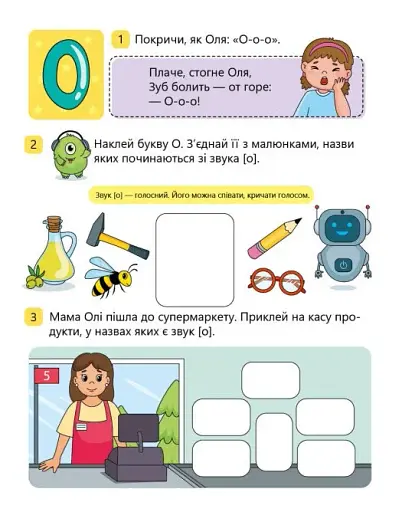 О

1 Покричи, як Оля: «О-о-о».

Плаче, стогне Оля,
Зуб болить — от горе:
— О-о-о!

2 Наклей букву О. З'єднай її з малюнками, назви яких починаються зі звука [о].

Звук [о] — голосний. Його можна співати, кричати голосом.

3 Мама Олі пішла до супермаркету. Приклей на касу продукти, у назвах яких є звук [о].

5